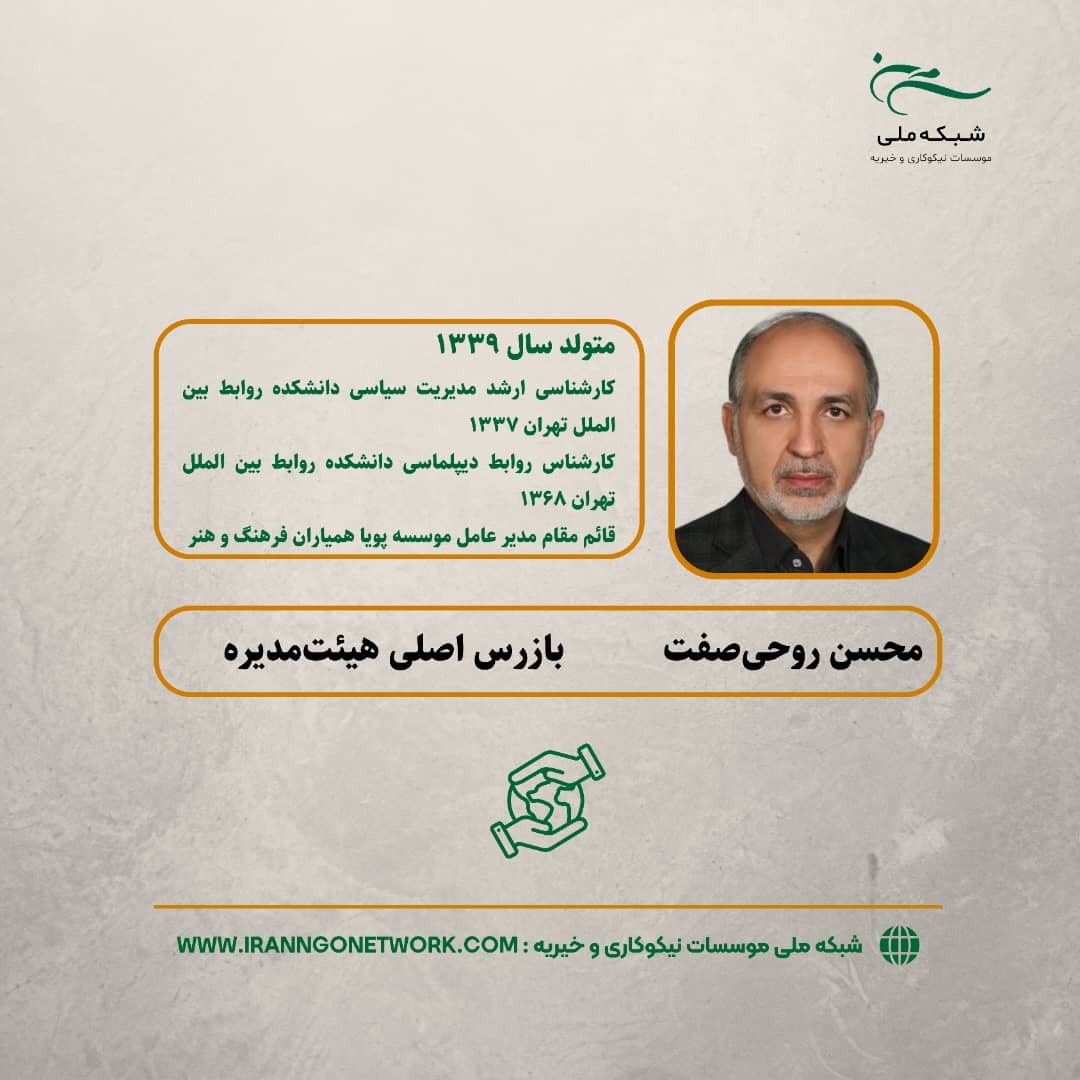 شبکه ملی
موسسات نیکوکاری و خیریه

متولد سال ۱۳۳۹
کارشناسی ارشد مدیریت سیاسی دانشکده روابط بین الملل تهران ۱۳۳۷
کارشناس روابط دیپلماسی دانشکده روابط بین الملل تهران ۱۳۶۸
قائم مقام مدیر عامل موسسه پویا همیاران فرهنگ و هنر

محسن روحی‌صفت
بازرس اصلی هیئت‌مدیره

شبکه ملی موسسات نیکوکاری و خیریه : WWW.IRANNGONETWORK.COM